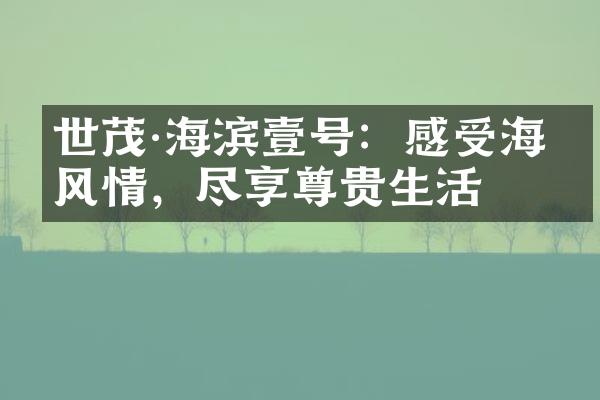 世茂·海滨壹号：感受海风情，尽享尊贵生活